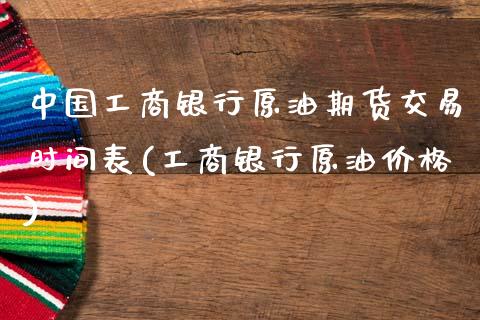 中国工商银行原油期货交易时间表(工商银行原油价格)